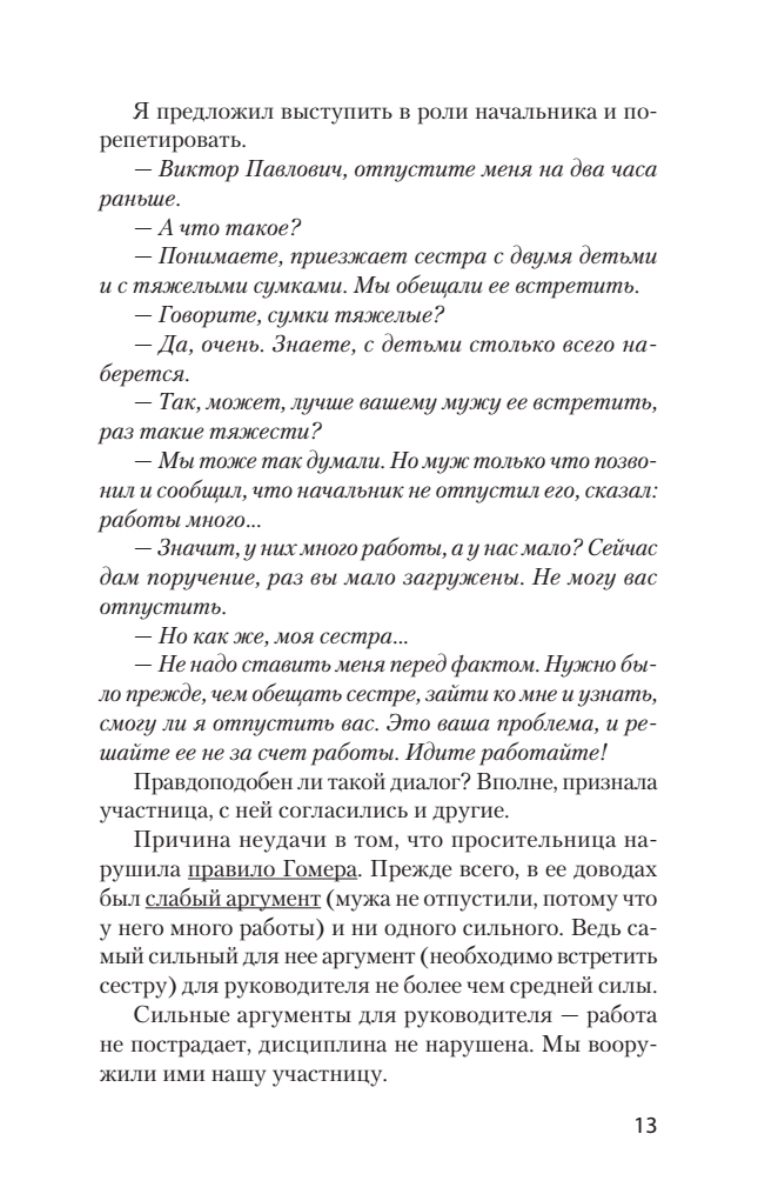 Я предложил выступить в роли начальника и порепетировать.

— Виктор Павлович, отпустите меня на два часа раньше.

— А что такое?

— Понимаете, приезжает сестра с двумя детьми и с тяжелыми сумками. Мы обещали ее встретить.

— Говорите, сумки тяжелые?

— Да, очень. Знаете, с детьми столько всего наберется.

— Так, может, лучше вашему мужу ее встретить, раз такие тяжести?

— Мы тоже так думали. Но муж только что позвонил и сообщил, что начальник не отпустил его, сказал: работы много...

— Значит, у них много работы, а у нас мало? Сейчас дам поручение, раз вы мало загружены. Не могу вас отпустить.

— Но как же, моя сестра...

— Не надо ставить меня перед фактом. Нужно было прежде, чем обещать сестре, зайти ко мне и узнать, смогу ли я отпустить вас. Это ваша проблема, и решайте ее не за счет работы. Идите работайте!

Правдоподобен ли такой диалог? Вполне, признала участница, с ней согласились и другие.

Причина неудачи в том, что просительница нарушила правило Гомера. Прежде всего, в ее доводах был слабый аргумент (мужа не отпустили, потому что у него много работы) и ни одного сильного. Ведь самый сильный для нее аргумент (необходимо встретить сестру) для руководителя не более чем средней силы.

Сильные аргументы для руководителя — работа не пострадает, дисциплина не нарушена. Мы вооружили ими нашу участницу.

13